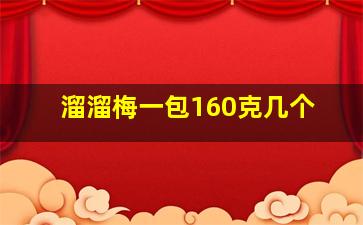 溜溜梅一包160克几个